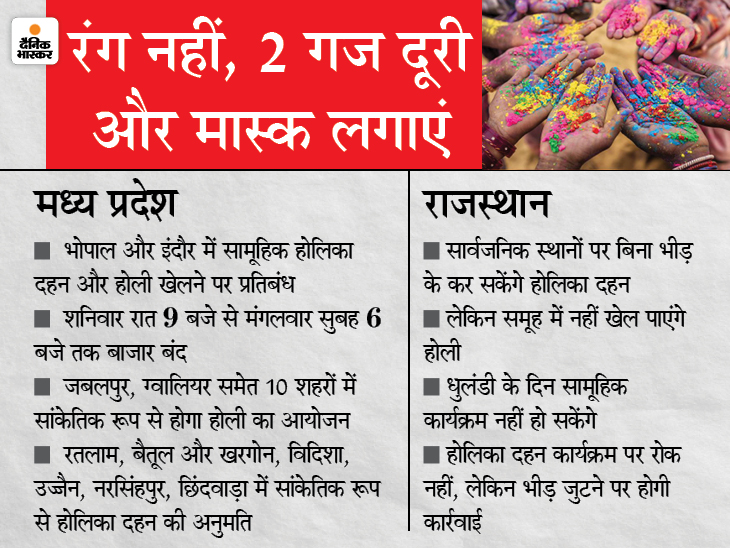 दैनिक भास्कर

रंग नहीं, 2 गज दूरी और मास्क लगाएं

मध्य प्रदेश

■ भोपाल और इंदौर में सामूहिक होलिका दहन और होली खेलने पर प्रतिबंध

■ शनिवार रात 9 बजे से मंगलवार सुबह 6 बजे तक बाजार बंद

■ जबलपुर, ग्वालियर समेत 10 शहरों में सांकेतिक रूप से होगा होली का आयोजन

■ रतलाम, बैतूल और खरगोन, विदिशा, उज्जैन, नरसिंहपुर, छिंदवाड़ा में सांकेतिक रूप से होलिका दहन की अनुमति

राजस्थान

■ सार्वजनिक स्थानों पर बिना भीड़ के कर सकेंगे होलिका दहन

■ लेकिन समूह में नहीं खेल पाएंगे होली

■ धुलंडी के दिन सामूहिक कार्यक्रम नहीं हो सकेंगे

■ होलिका दहन कार्यक्रम पर रोक नहीं, लेकिन भीड़ जुटने पर होगी कार्रवाई